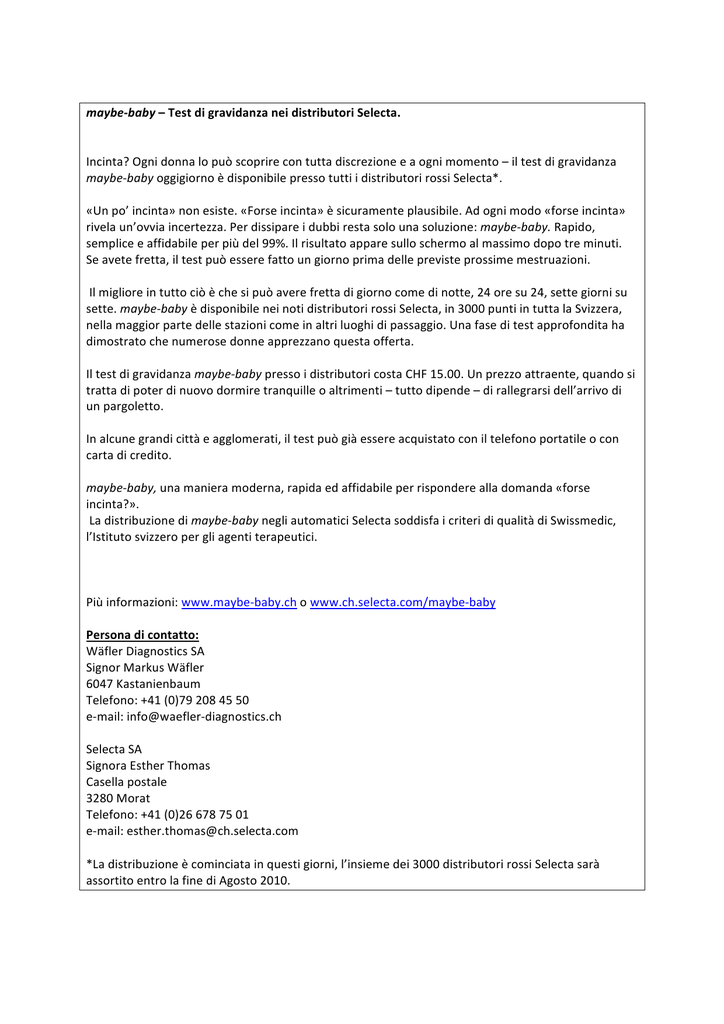 maybe-baby – Test di gravidanza nei distributori Selecta.

Incinta? Ogni donna lo può scoprire con tutta discrezione e a ogni momento – il test di gravidanza maybe-baby oggigiorno è disponibile presso tutti i distributori rossi Selecta*.

«Un po' incinta» non esiste. «Forse incinta» è sicuramente plausibile. Ad ogni modo «forse incinta» rivela un'ovvia incertezza. Per dissipare i dubbi resta solo una soluzione: maybe-baby. Rapido, semplice e affidabile per più del 99%. Il risultato appare sullo schermo al massimo dopo tre minuti. Se avete fretta, il test può essere fatto un giorno prima delle previste prossime mestruazioni.

Il migliore in tutto ciò è che si può avere fretta di giorno come di notte, 24 ore su 24, sette giorni su sette. maybe-baby è disponibile nei noti distributori rossi Selecta, in 3000 punti in tutta la Svizzera, nella maggior parte delle stazioni come in altri luoghi di passaggio. Una fase di test approfondita ha dimostrato che numerose donne apprezzano questa offerta.

Il test di gravidanza maybe-baby presso i distributori costa CHF 15.00. Un prezzo attraente, quando si tratta di poter di nuovo dormire tranquille o altrimenti – tutto dipende – di rallegrarsi dell'arrivo di un pargoletto.

In alcune grandi città e agglomerati, il test può già essere acquistato con il telefono portatile o con carta di credito.

maybe-baby, una maniera moderna, rapida ed affidabile per rispondere alla domanda «forse incinta?».
La distribuzione di maybe-baby negli automatici Selecta soddisfa i criteri di qualità di Swissmedic, l'Istituto svizzero per gli agenti terapeutici.

Più informazioni: www.maybe-baby.ch o www.ch.selecta.com/maybe-baby

Persona di contatto:
Wäfler Diagnostics SA
Signor Markus Wäfler
6047 Kastanienbaum
Telefono: +41 (0)79 208 45 50
e-mail: info@waefler-diagnostics.ch

Selecta SA
Signora Esther Thomas
Casella postale
3280 Morat
Telefono: +41 (0)26 678 75 01
e-mail: esther.thomas@ch.selecta.com

*La distribuzione è cominciata in questi giorni, l'insieme dei 3000 distributori rossi Selecta sarà assortito entro la fine di Agosto 2010.